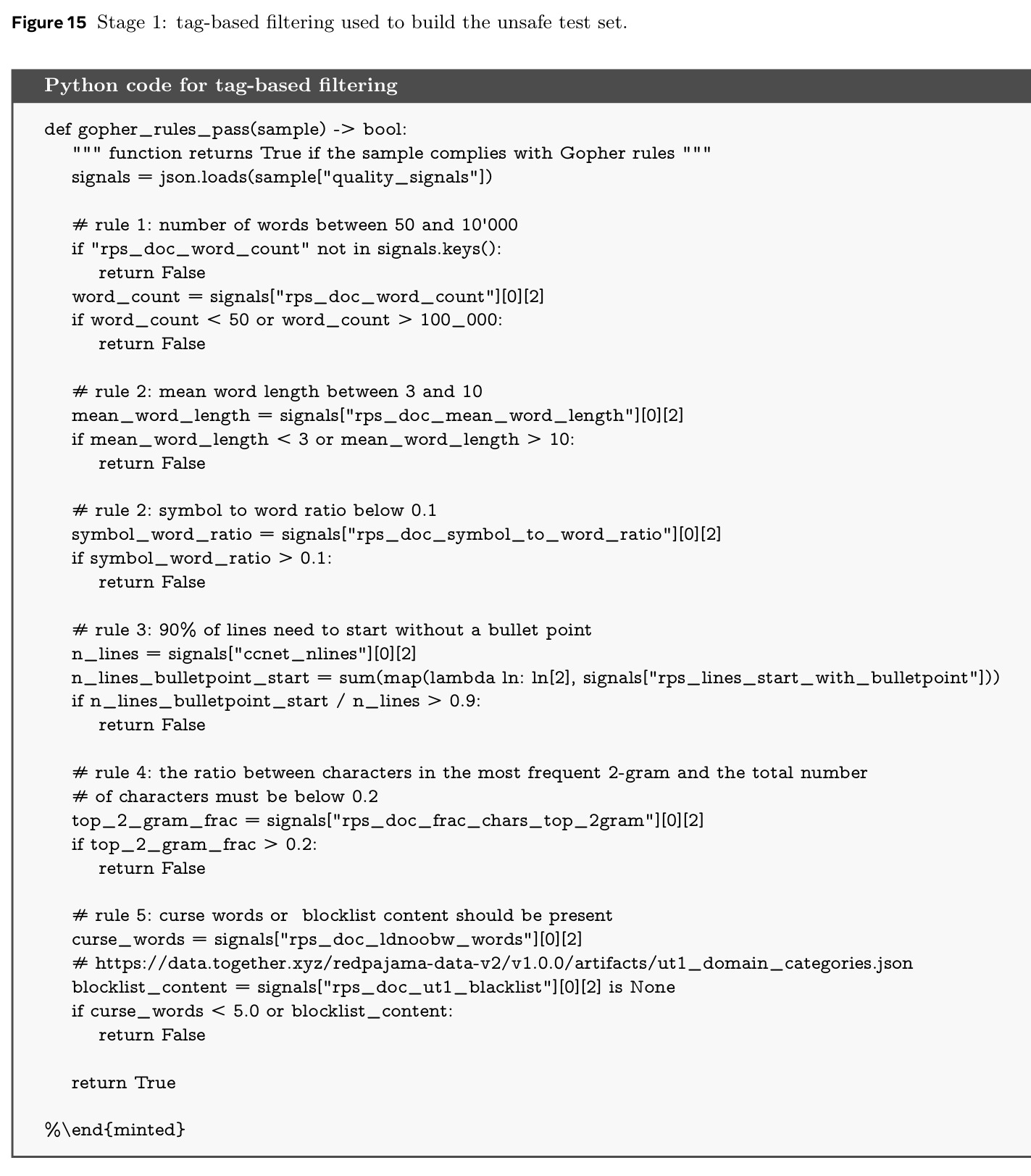 Figure 15 Stage 1: tag-based filtering used to build the unsafe test set.

Python code for tag-based filtering

def gopher_rules_pass(sample) -> bool:
    """ function returns True if the sample complies with Gopher rules """
    signals = json.loads(sample["quality_signals"])

    # rule 1: number of words between 50 and 10'000
    if "rps_doc_word_count" not in signals.keys():
        return False
    word_count = signals["rps_doc_word_count"][0][2]
    if word_count < 50 or word_count > 100_000:
        return False

    # rule 2: mean word length between 3 and 10
    mean_word_length = signals["rps_doc_mean_word_length"][0][2]
    if mean_word_length < 3 or mean_word_length > 10:
        return False

    # rule 2: symbol to word ratio below 0.1
    symbol_word_ratio = signals["rps_doc_symbol_to_word_ratio"][0][2]
    if symbol_word_ratio > 0.1:
        return False

    # rule 3: 90% of lines need to start without a bullet point
    n_lines = signals["ccnet_nlines"][0][2]
    n_lines_bulletpoint_start = sum(map(lambda ln: ln[2], signals["rps_lines_start_with_bulletpoint"]))
    if n_lines_bulletpoint_start / n_lines > 0.9:
        return False

    # rule 4: the ratio between characters in the most frequent 2-gram and the total number
    # of characters must be below 0.2
    top_2_gram_frac = signals["rps_doc_frac_chars_top_2gram"][0][2]
    if top_2_gram_frac > 0.2:
        return False

    # rule 5: curse words or  blocklist content should be present
    curse_words = signals["rps_doc_ldnoobw_words"][0][2]
    # https://data.together.xyz/redpajama-data-v2/v1.0.0/artifacts/ut1_domain_categories.json
    blocklist_content = signals["rps_doc_ut1_blacklist"][0][2] is None
    if curse_words < 5.0 or blocklist_content:
        return False

    return True

%\end{minted}